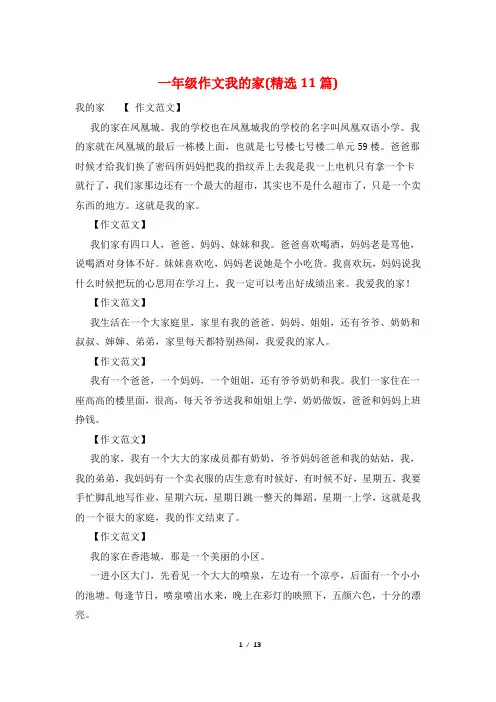 一年级作文我的家(精选 11 篇)

我的家 【 作文范文】

我的家在凤凰城。我的学校也在凤凰城我的学校的名字叫凤凰双语小学。我的家就在凤凰城的最后一栋楼上面，也就是七号楼七号楼二单元 59 楼。爸爸那时候才给我们换了密码所妈妈把我的指纹弄上去我是我一上电机只有拿一个卡就行了，我们家那边还有一个最大的超市，其实也不是什么超市了，只是一个卖东西的地方。这就是我的家。

【作文范文】

我们家有四口人，爸爸、妈妈、妹妹和我。爸爸喜欢喝酒，妈妈老是骂他，说喝酒对身体不好。妹妹喜欢吃，妈妈老说她是个小吃货。我喜欢玩，妈妈说我什么时候把玩的心思用在学习上，我一定可以考出好成绩出来。我爱我的家！

【作文范文】

我生活在一个大家庭里，家里有我的爸爸、妈妈、姐姐，还有爷爷、奶奶和叔叔、婶婶、弟弟，家里每天都特别热闹，我爱我的家人。

【作文范文】

我有一个爸爸，一个妈妈，一个姐姐，还有爷爷奶奶和我。我们一家住在一座高高的楼里面，很高，每天爷爷送我和姐姐上学，奶奶做饭，爸爸和妈妈上班挣钱。

【作文范文】

我的家，我有一个大大的家成员都有奶奶，爷爷妈妈爸爸和我的姑姑，我，我的弟弟，我妈妈有一个卖衣服的店生意有时候好，有时候不好，星期五，我要手忙脚乱地写作业，星期六玩，星期日跳一整天的舞蹈，星期一上学，这就是我的一个很大的家庭，我的作文结束了。

【作文范文】

我的家在香港城，那是一个美丽的小区。

一进小区大门，先看见一个大大的喷泉，左边有一个凉亭，后面有一个小小的池塘。每逢节日，喷泉喷出水来，晚上在彩灯的映照下，五颜六色，十分的漂亮。

1 / 13